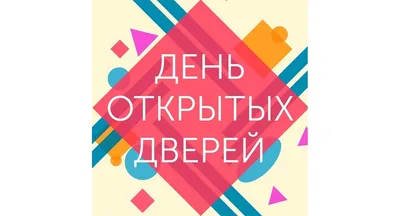 ДЕНЬ
ОТКРЫТЫХ
ДВЕРЕЙ